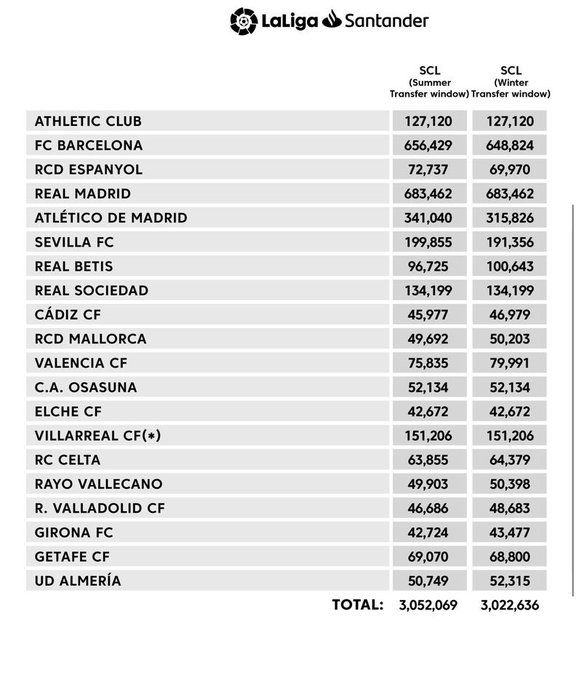 LaLiga Santander

|  | SCL (Summer Transfer window) | SCL (Winter Transfer window) |
|---|---|---|
| ATHLETIC CLUB | 127,120 | 127,120 |
| FC BARCELONA | 656,429 | 648,824 |
| RCD ESPANYOL | 72,737 | 69,970 |
| REAL MADRID | 683,462 | 683,462 |
| ATLÉTICO DE MADRID | 341,040 | 315,826 |
| SEVILLA FC | 199,855 | 191,356 |
| REAL BETIS | 96,725 | 100,643 |
| REAL SOCIEDAD | 134,199 | 134,199 |
| CÁDIZ CF | 45,977 | 46,979 |
| RCD MALLORCA | 49,692 | 50,203 |
| VALENCIA CF | 75,835 | 79,991 |
| C.A. OSASUNA | 52,134 | 52,134 |
| ELCHE CF | 42,672 | 42,672 |
| VILLARREAL CF(*) | 151,206 | 151,206 |
| RC CELTA | 63,855 | 64,379 |
| RAYO VALLECANO | 49,903 | 50,398 |
| R. VALLADOLID CF | 46,686 | 48,683 |
| GIRONA FC | 42,724 | 43,477 |
| GETAFE CF | 69,070 | 68,800 |
| UD ALMERÍA | 50,749 | 52,315 |
| TOTAL: | 3,052,069 | 3,022,636 |